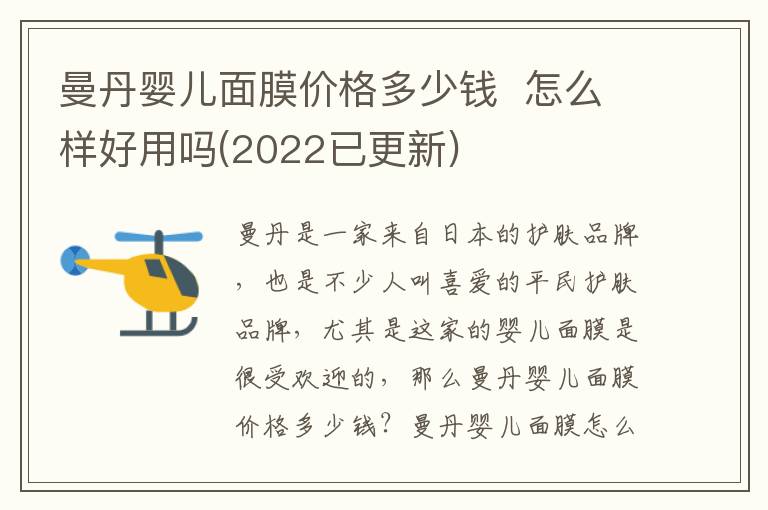 曼丹婴儿面膜价格多少钱 怎么样好用吗(2022已更新)

曼丹是一家来自日本的护肤品牌，也是不少人叫喜爱的平民护肤品牌，尤其是这家的婴儿面膜是很受欢迎的，那么曼丹婴儿面膜价格多少钱？曼丹婴儿面膜怎么